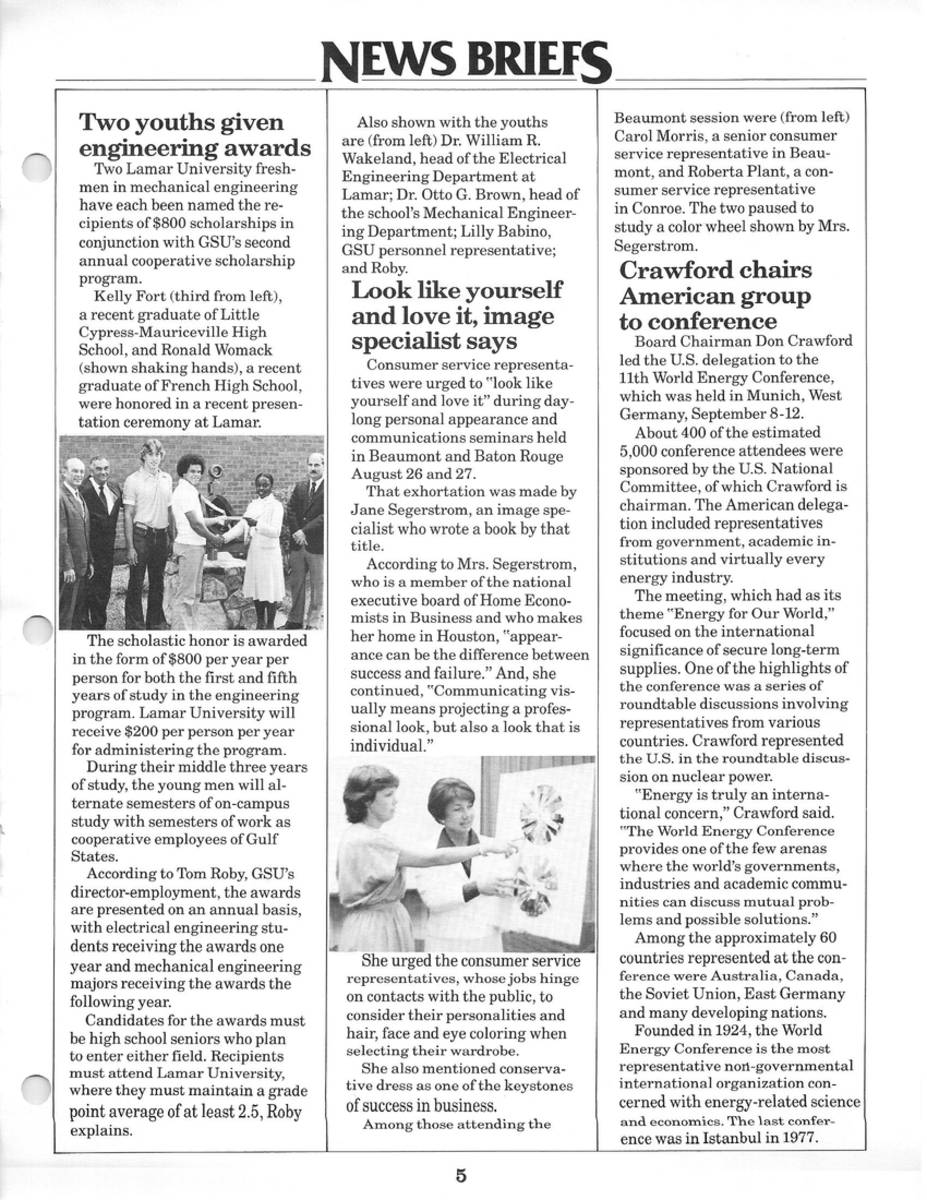 NEWS BRIEFS

Two youths given engineering awards

Two Lamar University freshmen in mechanical engineering have each been named the recipients of $800 scholarships in conjunction with GSU's second annual cooperative scholarship program.

Kelly Fort (third from left), a recent graduate of Little Cypress-Mauriceville High School, and Ronald Womack (shown shaking hands), a recent graduate of French High School, were honored in a recent presentation ceremony at Lamar.

The scholastic honor is awarded in the form of $800 per year per person for both the first and fifth years of study in the engineering program. Lamar University will receive $200 per person per year for administering the program.

During their middle three years of study, the young men will alternate semesters of on-campus study with semesters of work as cooperative employees of Gulf States.

According to Tom Roby, GSU's director-employment, the awards are presented on an annual basis, with electrical engineering students receiving the awards one year and mechanical engineering majors receiving the awards the following year.

Candidates for the awards must be high school seniors who plan to enter either field. Recipients must attend Lamar University, where they must maintain a grade point average of at least 2.5, Roby explains.

Also shown with the youths are (from left) Dr. William R. Wakeland, head of the Electrical Engineering Department at Lamar; Dr. Otto G. Brown, head of the school's Mechanical Engineering Department; Lilly Babino, GSU personnel representative; and Roby.

Look like yourself and love it, image specialist says

Consumer service representatives were urged to "look like yourself and love it" during day-long personal appearance and communications seminars held in Beaumont and Baton Rouge August 26 and 27.

That exhortation was made by Jane Segerstrom, an image specialist who wrote a book by that title.

According to Mrs. Segerstrom, who is a member of the national executive board of Home Economists in Business and who makes her home in Houston, "appearance can be the difference between success and failure." And, she continued, "Communicating visually means projecting a professional look, but also a look that is individual."

She urged the consumer service representatives, whose jobs hinge on contacts with the public, to consider their personalities and hair, face and eye coloring when selecting their wardrobe.

She also mentioned conservative dress as one of the keystones of success in business.

Among those attending the Beaumont session were (from left) Carol Morris, a senior consumer service representative in Beaumont, and Roberta Plant, a consumer service representative in Conroe. The two paused to study a color wheel shown by Mrs. Segerstrom.

Crawford chairs American group to conference

Board Chairman Don Crawford led the U.S. delegation to the 11th World Energy Conference, which was held in Munich, West Germany, September 8-12.

About 400 of the estimated 5,000 conference attendees were sponsored by the U.S. National Committee, of which Crawford is chairman. The American delegation included representatives from government, academic institutions and virtually every energy industry.

The meeting, which had as its theme "Energy for Our World," focused on the international significance of secure long-term supplies. One of the highlights of the conference was a series of roundtable discussions involving representatives from various countries. Crawford represented the U.S. in the roundtable discussion on nuclear power.

"Energy is truly an international concern," Crawford said. "The World Energy Conference provides one of the few arenas where the world's governments, industries and academic communities can discuss mutual problems and possible solutions."

Among the approximately 60 countries represented at the conference were Australia, Canada, the Soviet Union, East Germany and many developing nations.

Founded in 1924, the World Energy Conference is the most representative non-governmental international organization concerned with energy-related science and economics. The last conference was in Istanbul in 1977.

5